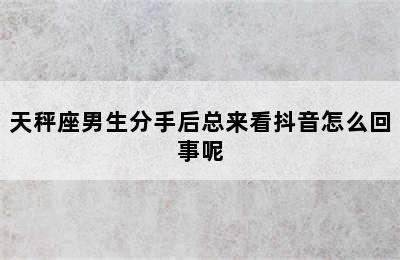 天秤座男生分手后总来看抖音怎么回事呢